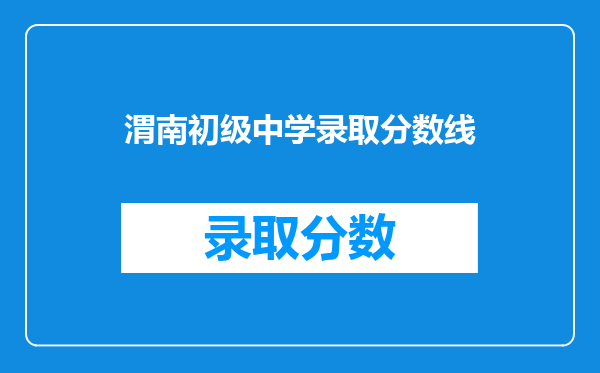 渭南初级中学录取分数线

录取分数